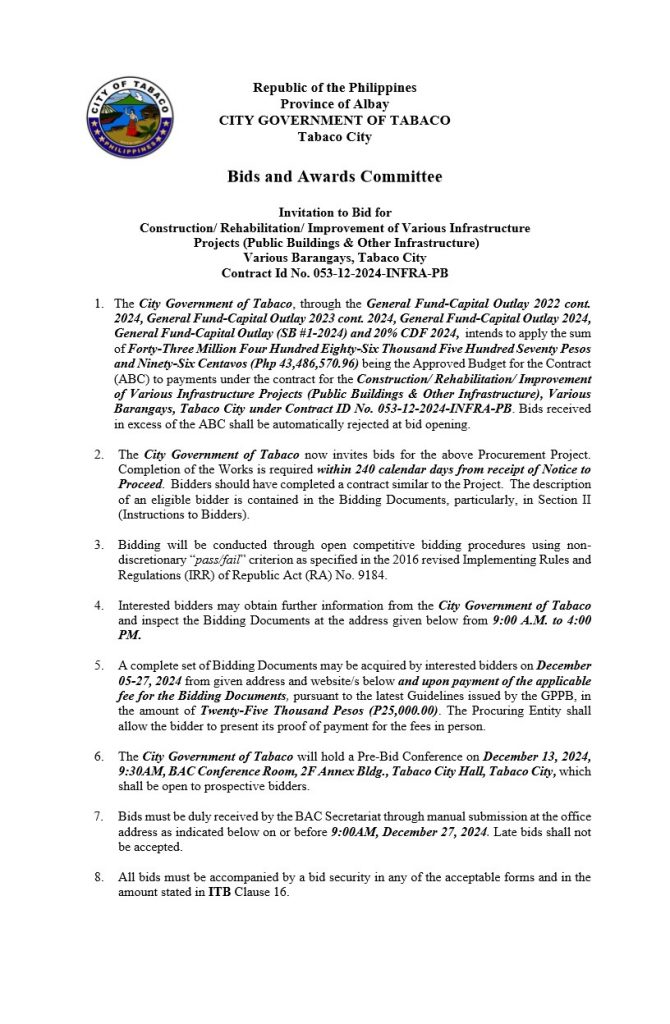 CITY OF TABACO
PHILIPPINES

Republic of the Philippines
Province of Albay
CITY GOVERNMENT OF TABACO
Tabaco City

Bids and Awards Committee

Invitation to Bid for
Construction/ Rehabilitation/ Improvement of Various Infrastructure Projects (Public Buildings & Other Infrastructure)
Various Barangays, Tabaco City
Contract Id No. 053-12-2024-INFRA-PB

1. The City Government of Tabaco, through the General Fund-Capital Outlay 2022 cont. 2024, General Fund-Capital Outlay 2023 cont. 2024, General Fund-Capital Outlay 2024, General Fund-Capital Outlay (SB #1-2024) and 20% CDF 2024, intends to apply the sum of Forty-Three Million Four Hundred Eighty-Six Thousand Five Hundred Seventy Pesos and Ninety-Six Centavos (Php 43,486,570.96) being the Approved Budget for the Contract (ABC) to payments under the contract for the Construction/ Rehabilitation/ Improvement of Various Infrastructure Projects (Public Buildings & Other Infrastructure), Various Barangays, Tabaco City under Contract ID No. 053-12-2024-INFRA-PB. Bids received in excess of the ABC shall be automatically rejected at bid opening.

2. The City Government of Tabaco now invites bids for the above Procurement Project. Completion of the Works is required within 240 calendar days from receipt of Notice to Proceed. Bidders should have completed a contract similar to the Project. The description of an eligible bidder is contained in the Bidding Documents, particularly, in Section II (Instructions to Bidders).

3. Bidding will be conducted through open competitive bidding procedures using non-discretionary "pass/fail" criterion as specified in the 2016 revised Implementing Rules and Regulations (IRR) of Republic Act (RA) No. 9184.

4. Interested bidders may obtain further information from the City Government of Tabaco and inspect the Bidding Documents at the address given below from 9:00 A.M. to 4:00 PM.

5. A complete set of Bidding Documents may be acquired by interested bidders on December 05-27, 2024 from given address and website/s below and upon payment of the applicable fee for the Bidding Documents, pursuant to the latest Guidelines issued by the GPPB, in the amount of Twenty-Five Thousand Pesos (P25,000.00). The Procuring Entity shall allow the bidder to present its proof of payment for the fees in person.

6. The City Government of Tabaco will hold a Pre-Bid Conference on December 13, 2024, 9:30AM, BAC Conference Room, 2F Annex Bldg., Tabaco City Hall, Tabaco City, which shall be open to prospective bidders.

7. Bids must be duly received by the BAC Secretariat through manual submission at the office address as indicated below on or before 9:00AM, December 27, 2024. Late bids shall not be accepted.

8. All bids must be accompanied by a bid security in any of the acceptable forms and in the amount stated in ITB Clause 16.